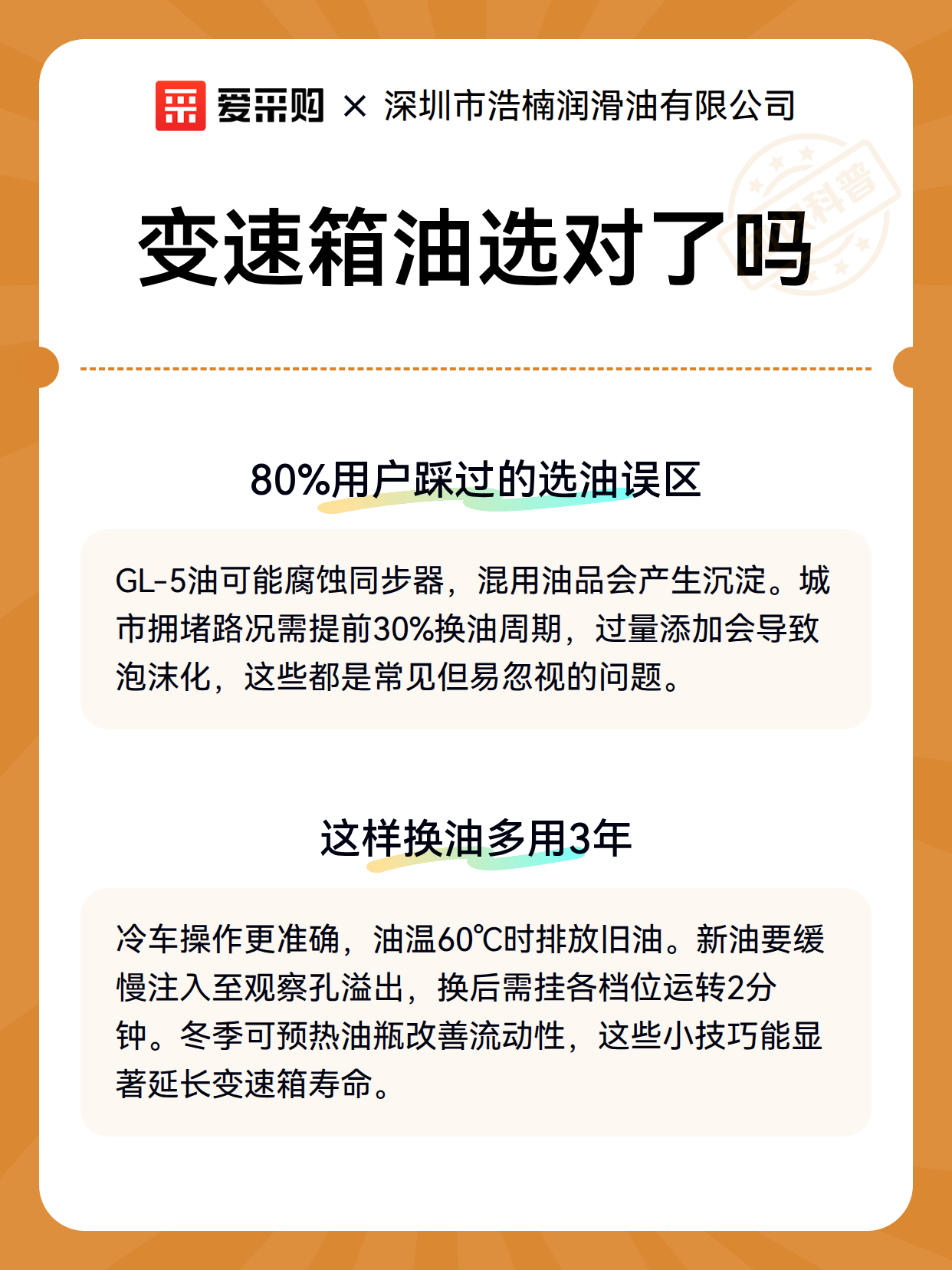 爱采购 × 深圳市浩楠润滑油有限公司

科普

变速箱油选对了吗

80%用户踩过的选油误区

GL-5油可能腐蚀同步器，混用油品会产生沉淀。城市拥堵路况需提前30%换油周期，过量添加会导致泡沫化，这些都是常见但易忽视的问题。

这样换油多用3年

冷车操作更准确，油温60℃时排放旧油。新油要缓慢注入至观察孔溢出，换后需挂各档位运转2分钟。冬季可预热油瓶改善流动性，这些小技巧能显著延长变速箱寿命。